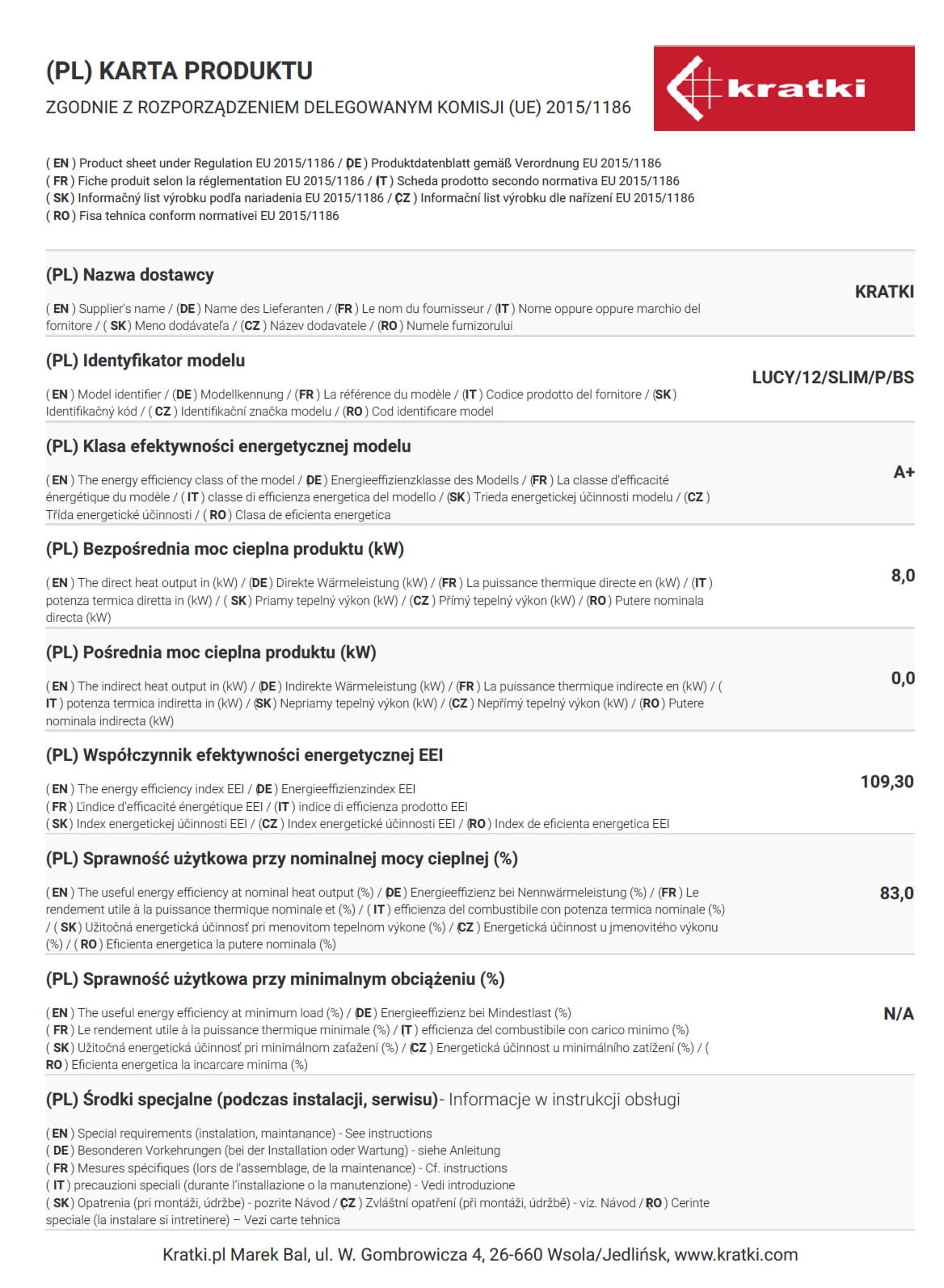 (PL) KARTA PRODUKTU

ZGODNIE Z ROZPORZĄDZENIEM DELEGOWANYM KOMISJI (UE) 2015/1186

kratki

( EN ) Product sheet under Regulation EU 2015/1186 / ( DE ) Produktdatenblatt gemäß Verordnung EU 2015/1186
( FR ) Fiche produit selon la réglementation EU 2015/1186 / ( IT ) Scheda prodotto secondo normativa EU 2015/1186
( SK ) Informačný list výrobku podľa nariadenia EU 2015/1186 / ( CZ ) Informační list výrobku dle nařízení EU 2015/1186
( RO ) Fisa tehnica conform normativei EU 2015/1186

(PL) Nazwa dostawcy

( EN ) Supplier's name / ( DE ) Name des Lieferanten / ( FR ) Le nom du fournisseur / ( IT ) Nome oppure oppure marchio del fornitore / ( SK ) Meno dodávateľa / ( CZ ) Název dodavatele / ( RO ) Numele furnizorului

KRATKI

(PL) Identyfikator modelu

( EN ) Model identifier / ( DE ) Modellkennung / ( FR ) La référence du modèle / ( IT ) Codice prodotto del fornitore / ( SK ) Identifikačný kód / ( CZ ) Identifikační značka modelu / ( RO ) Cod identificare model

LUCY/12/SLIM/P/BS

(PL) Klasa efektywności energetycznej modelu

( EN ) The energy efficiency class of the model / ( DE ) Energieeffizienzklasse des Modells / ( FR ) La classe d'efficacité énergétique du modèle / ( IT ) classe di efficienza energetica del modello / ( SK ) Trieda energetickej účinnosti modelu / ( CZ ) Třída energetické účinnosti / ( RO ) Clasa de eficienta energetica

A+

(PL) Bezpośrednia moc cieplna produktu (kW)

( EN ) The direct heat output in (kW) / ( DE ) Direkte Wärmeleistung (kW) / ( FR ) La puissance thermique directe en (kW) / ( IT ) potenza termica diretta in (kW) / ( SK ) Priamy tepelný výkon (kW) / ( CZ ) Přímý tepelný výkon (kW) / ( RO ) Putere nominala directa (kW)

8,0

(PL) Pośrednia moc cieplna produktu (kW)

( EN ) The indirect heat output in (kW) / ( DE ) Indirekte Wärmeleistung (kW) / ( FR ) La puissance thermique indirecte en (kW) / ( IT ) potenza termica indiretta in (kW) / ( SK ) Nepriamy tepelný výkon (kW) / ( CZ ) Nepřímý tepelný výkon (kW) / ( RO ) Putere nominala indirecta (kW)

0,0

(PL) Współczynnik efektywności energetycznej EEI

( EN ) The energy efficiency index EEI / ( DE ) Energieeffizienzindex EEI
( FR ) L'indice d'efficacité énergétique EEI / ( IT ) indice di efficienza prodotto EEI
( SK ) Index energetickej účinnosti EEI / ( CZ ) Index energetické účinnosti EEI / ( RO ) Index de eficienta energetica EEI

109,30

(PL) Sprawność użytkowa przy nominalnej mocy cieplnej (%)

( EN ) The useful energy efficiency at nominal heat output (%) / ( DE ) Energieeffizienz bei Nennwärmeleistung (%) / ( FR ) Le rendement utile à la puissance thermique nominale et (%) / ( IT ) efficienza del combustibile con potenza termica nominale (%) / ( SK ) Užitočná energetická účinnosť pri menovitom tepelnom výkone (%) / ( CZ ) Energetická účinnost u jmenovitého výkonu (%) / ( RO ) Eficienta energetica la putere nominala (%)

83,0

(PL) Sprawność użytkowa przy minimalnym obciążeniu (%)

( EN ) The useful energy efficiency at minimum load (%) / ( DE ) Energieeffizienz bei Mindestlast (%)
( FR ) Le rendement utile à la puissance thermique minimale (%) / ( IT ) efficienza del combustibile con carico minimo (%)
( SK ) Užitočná energetická účinnosť pri minimálnom zaťažení (%) / ( CZ ) Energetická účinnost u minimálního zatížení (%) / ( RO ) Eficienta energetica la incarcare minima (%)

N/A

(PL) Środki specjalne (podczas instalacji, serwisu)- Informacje w instrukcji obsługi

( EN ) Special requirements (instalation, maintanance) - See instructions
( DE ) Besonderen Vorkehrungen (bei der Installation oder Wartung) - siehe Anleitung
( FR ) Mesures spécifiques (lors de l'assemblage, de la maintenance) - Cf. instructions
( IT ) precauzioni speciali (durante l'installazione o la manutenzione) - Vedi introduzione
( SK ) Opatrenia (pri montáži, údržbe) - pozrite Návod / ( CZ ) Zvláštní opatření (při montáži, údržbě) - viz. Návod / ( RO ) Cerinte speciale (la instalare si intretinere) – Vezi carte tehnica

Kratki.pl Marek Bal, ul. W. Gombrowicza 4, 26-660 Wsola/Jedlińsk, www.kratki.com